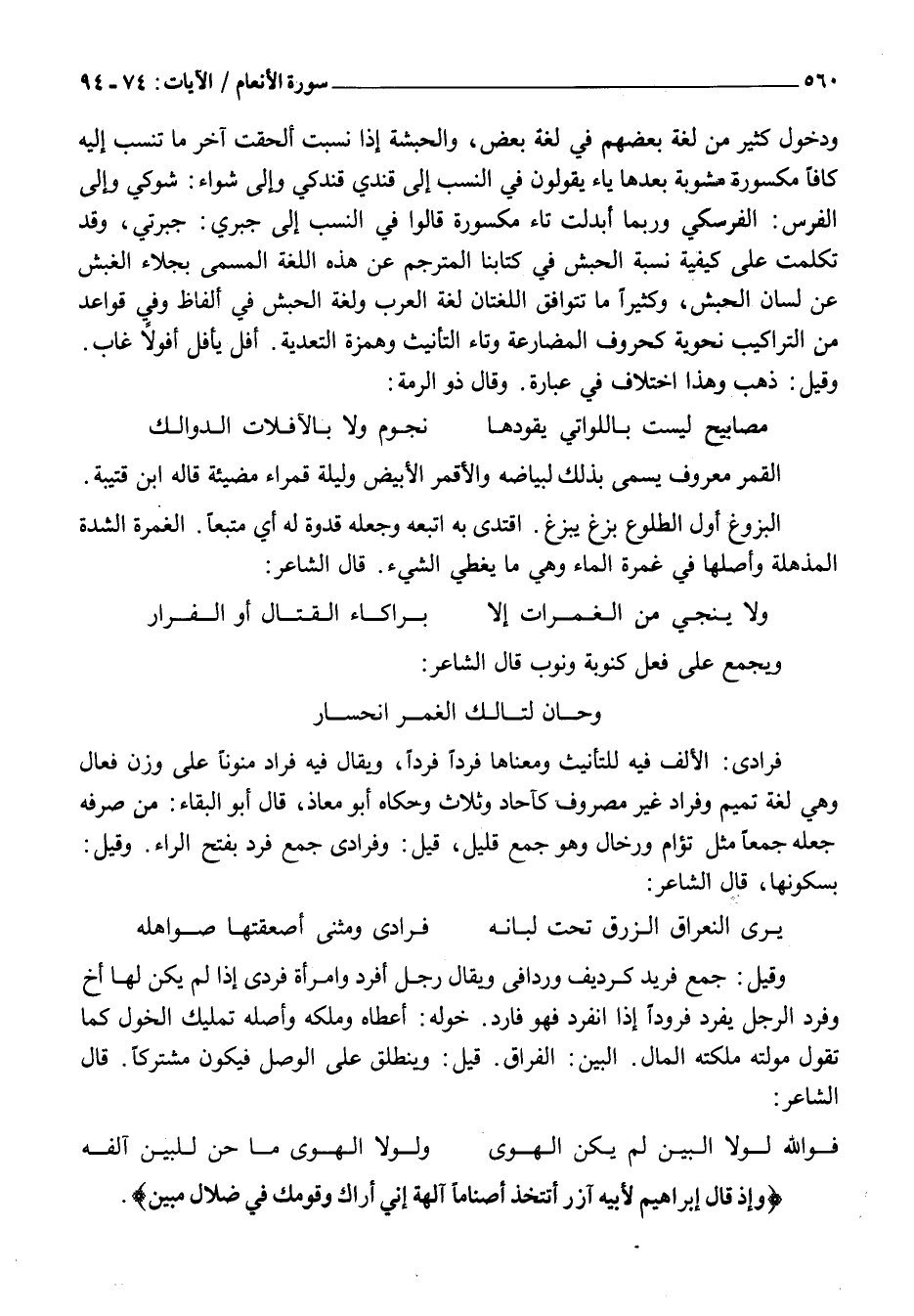 ٥٦٠ سورة الأنعام / الآيات: ٧٤ - ٩٤

ودخول كثير من لغة بعضهم في لغة بعض، والحبشة إذا نسبت ألحقت آخر ما تنسب إليه كافاً مكسورة مشوبة بعدها ياء يقولون في النسب إلى قندي قندكي وإلى شواء: شوكي وإلى الفرس: الفرسكي وربما أبدلت تاء مكسورة قالوا في النسب إلى جبري: جبرتي، وقد تكلمت على كيفية نسبة الحبش في كتابنا المترجم عن هذه اللغة المسمى بجلاء الغبش عن لسان الحبش، وكثيراً ما تتوافق اللغتان لغة العرب ولغة الحبش في ألفاظ وفي قواعد من التراكيب نحوية كحروف المضارعة وتاء التأنيث وهمزة التعدية. أفل يأفل أفولاً غاب. وقيل: ذهب وهذا اختلاف في عبارة. وقال ذو الرمة:

مصابيح ليست باللواتي يقودها نجوم ولا بالآفلات الدوالك

القمر معروف يسمى بذلك لبياضه والأقمر الأبيض وليلة قمراء مضيئة قاله ابن قتيبة.

البزوغ أول الطلوع بزغ يبزغ. اقتدى به اتبعه وجعله قدوة له أي متبعاً. الغمرة الشدة المذهلة وأصلها في غمرة الماء وهي ما يغطي الشيء. قال الشاعر:

ولا ينجي من الغمرات إلا براكاء القتال أو الفرار

ويجمع على فعل كنوبة ونوب قال الشاعر:

وحان لتالك الغمر انحسار

فرادى: الألف فيه للتأنيث ومعناها فرداً فرداً، ويقال فيه فراد منوناً على وزن فعال وهي لغة تميم وفراد غير مصروف كآحاد وثلاث وحكاه أبو معاذ، قال أبو البقاء: من صرفه جعله جمعاً مثل تؤام ورخال وهو جمع قليل، قيل: وفرادى جمع فرد بفتح الراء. وقيل: بسكونها، قال الشاعر:

يرى النعراق الزرق تحت لبانه فرادى ومثنى أصعقتها صواهله

وقيل: جمع فريد كرديف وردافى ويقال رجل أفرد وامرأة فردى إذا لم يكن لها أخ وفرد الرجل يفرد فروداً إذا انفرد فهو فارد. خوله: أعطاه وملكه وأصله تمليك الخول كما تقول مولته ملكته المال. البين: الفراق. قيل: وينطلق على الوصل فيكون مشتركاً. قال الشاعر:

فوالله لولا البين لم يكن الهوى ولولا الهوى ما حن للبين آلفه

﴿وإذ قال إبراهيم لأبيه آزر أتتخذ أصناماً آلهة إني أراك وقومك في ضلال مبين﴾.